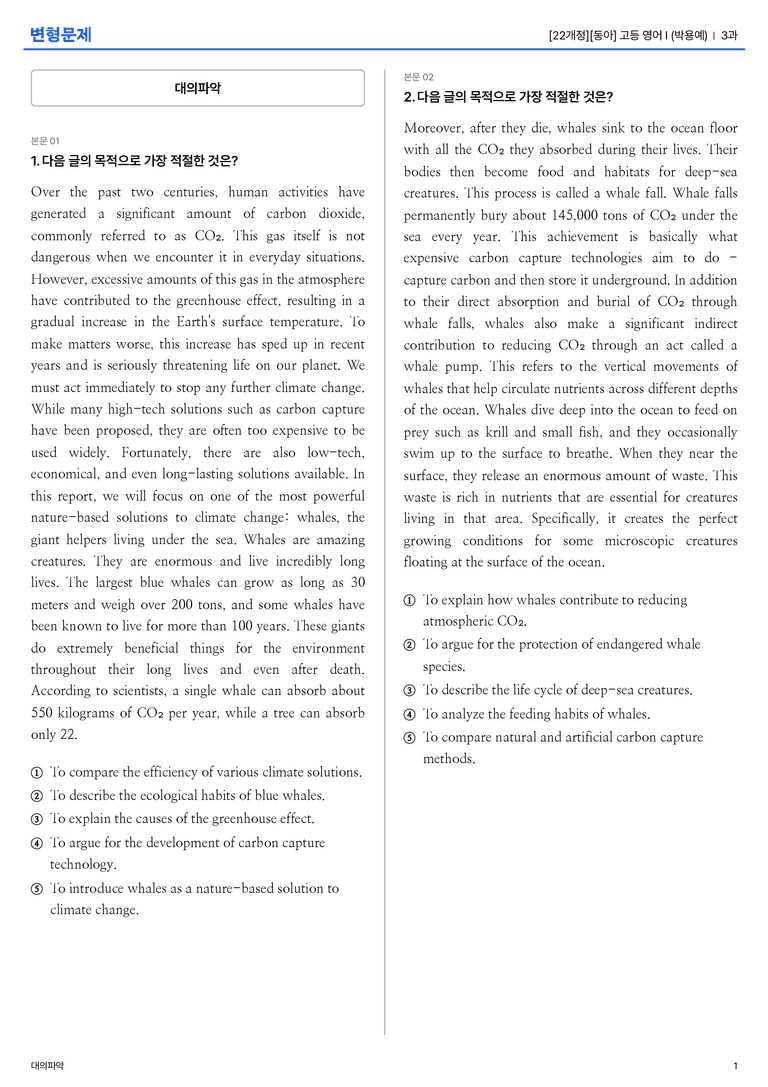 변형문제

[22개정][동아] 고등 영어 I (박용예) | 3과

대의파악

본문 01

1. 다음 글의 목적으로 가장 적절한 것은?

Over the past two centuries, human activities have generated a significant amount of carbon dioxide, commonly referred to as $CO_2$. This gas itself is not dangerous when we encounter it in everyday situations. However, excessive amounts of this gas in the atmosphere have contributed to the greenhouse effect, resulting in a gradual increase in the Earth's surface temperature. To make matters worse, this increase has sped up in recent years and is seriously threatening life on our planet. We must act immediately to stop any further climate change. While many high-tech solutions such as carbon capture have been proposed, they are often too expensive to be used widely. Fortunately, there are also low-tech, economical, and even long-lasting solutions available. In this report, we will focus on one of the most powerful nature-based solutions to climate change: whales, the giant helpers living under the sea. Whales are amazing creatures. They are enormous and live incredibly long lives. The largest blue whales can grow as long as 30 meters and weigh over 200 tons, and some whales have been known to live for more than 100 years. These giants do extremely beneficial things for the environment throughout their long lives and even after death. According to scientists, a single whale can absorb about 550 kilograms of $CO_2$ per year, while a tree can absorb only 22.

① To compare the efficiency of various climate solutions.
② To describe the ecological habits of blue whales.
③ To explain the causes of the greenhouse effect.
④ To argue for the development of carbon capture technology.
⑤ To introduce whales as a nature-based solution to climate change.

본문 02

2. 다음 글의 목적으로 가장 적절한 것은?

Moreover, after they die, whales sink to the ocean floor with all the $CO_2$ they absorbed during their lives. Their bodies then become food and habitats for deep-sea creatures. This process is called a whale fall. Whale falls permanently bury about 145,000 tons of $CO_2$ under the sea every year. This achievement is basically what expensive carbon capture technologies aim to do - capture carbon and then store it underground. In addition to their direct absorption and burial of $CO_2$ through whale falls, whales also make a significant indirect contribution to reducing $CO_2$ through an act called a whale pump. This refers to the vertical movements of whales that help circulate nutrients across different depths of the ocean. Whales dive deep into the ocean to feed on prey such as krill and small fish, and they occasionally swim up to the surface to breathe. When they near the surface, they release an enormous amount of waste. This waste is rich in nutrients that are essential for creatures living in that area. Specifically, it creates the perfect growing conditions for some microscopic creatures floating at the surface of the ocean.

① To explain how whales contribute to reducing atmospheric $CO_2$.
② To argue for the protection of endangered whale species.
③ To describe the life cycle of deep-sea creatures.
④ To analyze the feeding habits of whales.
⑤ To compare natural and artificial carbon capture methods.

대의파악

1